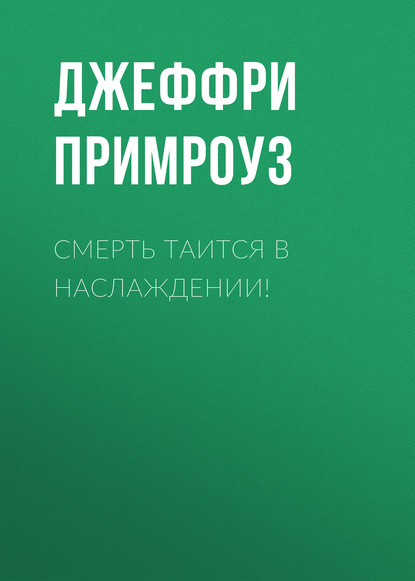 ДЖЕФФРИ ПРИМРОУЗ

СМЕРТЬ ТАИТСЯ В НАСЛАЖДЕНИИ!